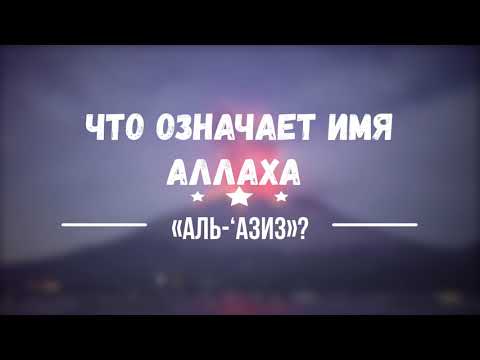 ЧТО ОЗНАЧАЕТ ИМЯ АЛЛАХА

«АЛЬ-‘АЗИЗ»?